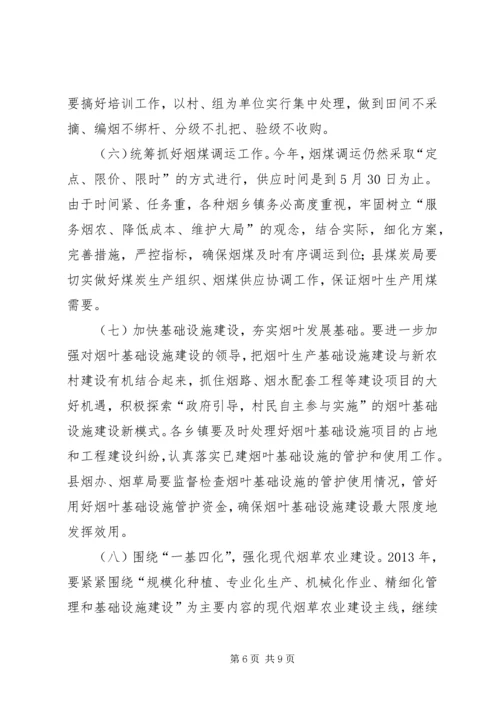 要搞好培训工作，以村、组为单位实行集中处理，做到田间不采摘、编烟不绑杆、分级不扎把、验级不收购。

（六）统筹抓好烟煤调运工作。今年，烟煤调运仍然采取“定点、限价、限时”的方式进行，供应时间是到5月30日为止。由于时间紧、任务重，各种烟乡镇务必高度重视，牢固树立“服务烟农、降低成本、维护大局”的观念，结合实际，细化方案，完善措施，严控指标，确保烟煤及时有序调运到位；县煤炭局要切实做好煤炭生产组织、烟煤供应协调工作，保证烟叶生产用煤需要。

（七）加快基础设施建设，夯实烟叶发展基础。要进一步加强对烟叶基础设施建设的领导，把烟叶生产基础设施建设与新农村建设有机结合起来，抓住烟路、烟水配套工程等建设项目的大好机遇，积极探索“政府引导，村民自主参与实施”的烟叶基础设施建设新模式。各乡镇要及时处理好烟叶基础设施项目的占地和工程建设纠纷，认真落实已建烟叶基础设施的管护和使用工作。县烟办、烟草局要监督检查烟叶基础设施的管护使用情况，管好用好烟叶基础设施管护资金，确保烟叶基础设施建设最大限度地发挥效用。

（八）围绕“一基四化”，强化现代烟草农业建设。2013年，要紧紧围绕“规模化种植、专业化生产、机械化作业、精细化管理和基础设施建设”为主要内容的现代烟草农业建设主线，继续

第6页 共9页